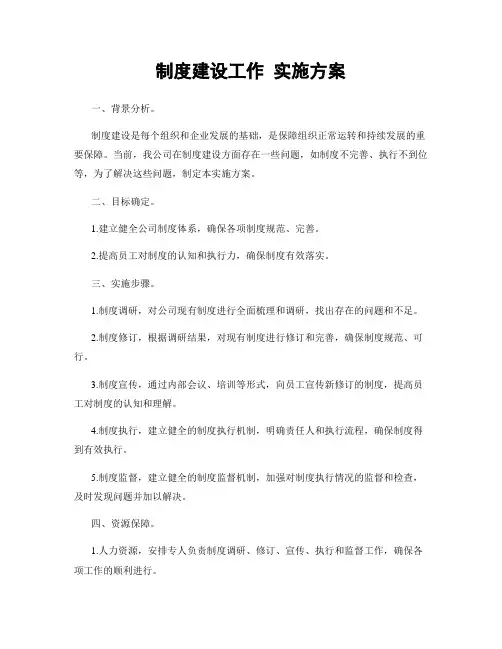 制度建设工作 实施方案

一、背景分析。

制度建设是每个组织和企业发展的基础，是保障组织正常运转和持续发展的重要保障。当前，我公司在制度建设方面存在一些问题，如制度不完善、执行不到位等，为了解决这些问题，制定本实施方案。

二、目标确定。

1.建立健全公司制度体系，确保各项制度规范、完善。

2.提高员工对制度的认知和执行力，确保制度有效落实。

三、实施步骤。

1.制度调研，对公司现有制度进行全面梳理和调研，找出存在的问题和不足。

2.制度修订，根据调研结果，对现有制度进行修订和完善，确保制度规范、可行。

3.制度宣传，通过内部会议、培训等形式，向员工宣传新修订的制度，提高员工对制度的认知和理解。

4.制度执行，建立健全的制度执行机制，明确责任人和执行流程，确保制度得到有效执行。

5.制度监督，建立健全的制度监督机制，加强对制度执行情况的监督和检查，及时发现问题并加以解决。

四、资源保障。

1.人力资源，安排专人负责制度调研、修订、宣传、执行和监督工作，确保各项工作的顺利进行。